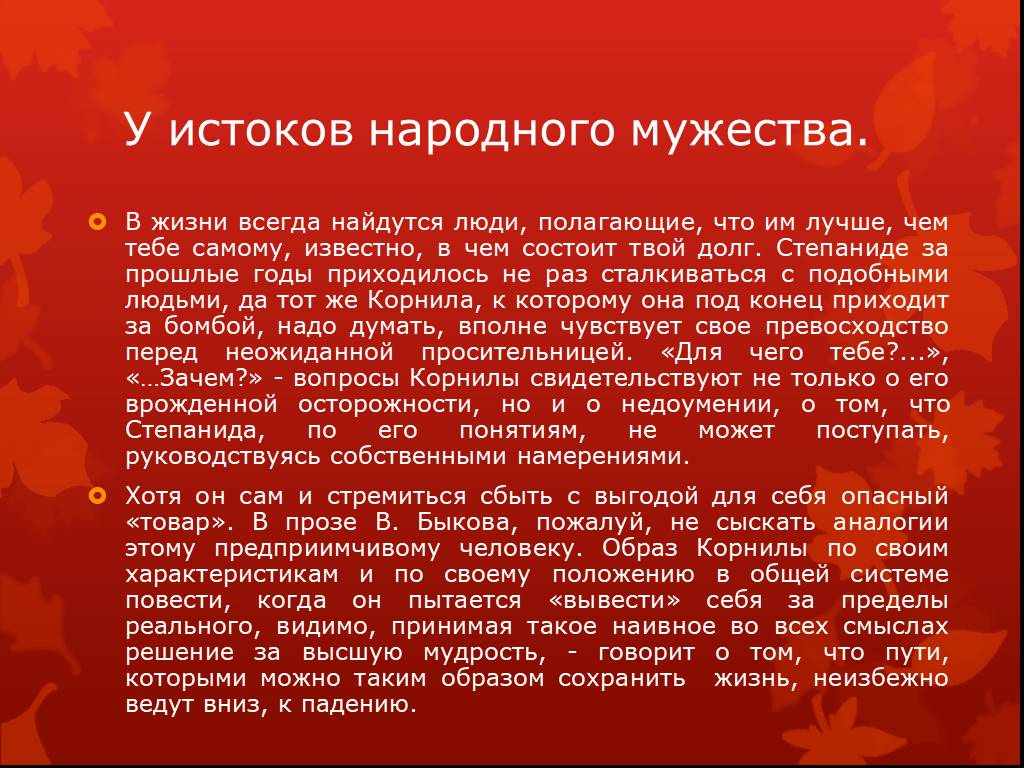 У истоков народного мужества.

В жизни всегда найдутся люди, полагающие, что им лучше, чем тебе самому, известно, в чем состоит твой долг. Степаниде за прошлые годы приходилось не раз сталкиваться с подобными людьми, да тот же Корнила, к которому она под конец приходит за бомбой, надо думать, вполне чувствует свое превосходство перед неожиданной просительницей. «Для чего тебе?...», «…Зачем?» - вопросы Корнилы свидетельствуют не только о его врожденной осторожности, но и о недоумении, о том, что Степанида, по его понятиям, не может поступать, руководствуясь собственными намерениями.

Хотя он сам и стремиться сбыть с выгодой для себя опасный «товар». В прозе В. Быкова, пожалуй, не сыскать аналогии этому предприимчивому человеку. Образ Корнилы по своим характеристикам и по своему положению в общей системе повести, когда он пытается «вывести» себя за пределы реального, видимо, принимая такое наивное во всех смыслах решение за высшую мудрость, - говорит о том, что пути, которыми можно таким образом сохранить жизнь, неизбежно ведут вниз, к падению.